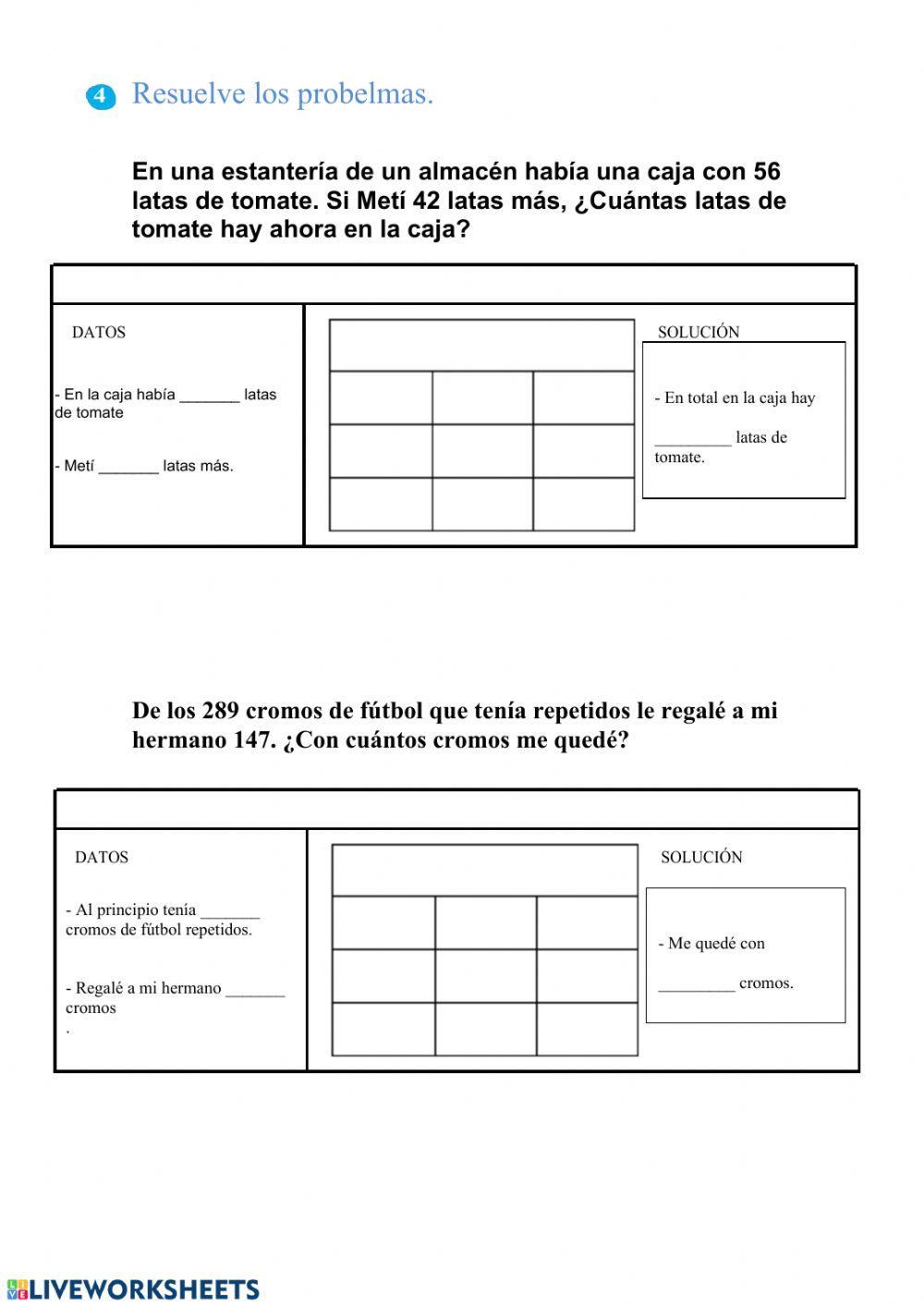 4 Resuelve los probelmas.

En una estantería de un almacén había una caja con 56 latas de tomate. Si Metí 42 latas más, ¿Cuántas latas de tomate hay ahora en la caja?

DATOS

- En la caja había _______ latas de tomate

- Metí _______ latas más.

SOLUCIÓN

- En total en la caja hay _________ latas de tomate.

De los 289 cromos de fútbol que tenía repetidos le regalé a mi hermano 147. ¿Con cuántos cromos me quedé?

DATOS

- Al principio tenía _______ cromos de fútbol repetidos.

- Regalé a mi hermano _______ cromos
.

SOLUCIÓN

- Me quedé con _________ cromos.

LIVEWORKSHEETS